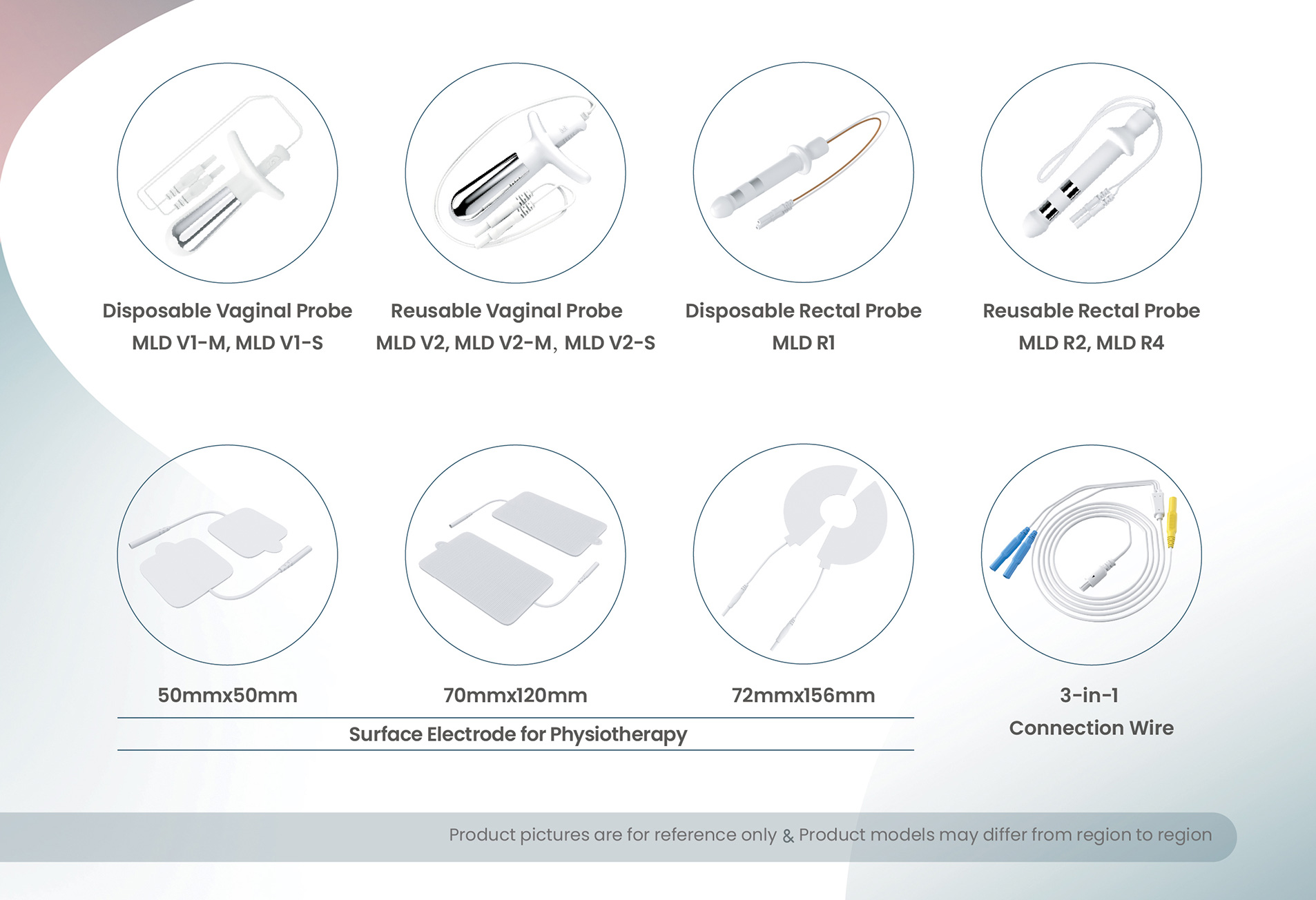 Disposable Vaginal Probe
MLD V1-M, MLD V1-S

Reusable Vaginal Probe
MLD V2, MLD V2-M, MLD V2-S

Disposable Rectal Probe
MLD R1

Reusable Rectal Probe
MLD R2, MLD R4

50mmx50mm

70mmx120mm

72mmx156mm

Surface Electrode for Physiotherapy

3-in-1
Connection Wire

Product pictures are for reference only & Product models may differ from region to region